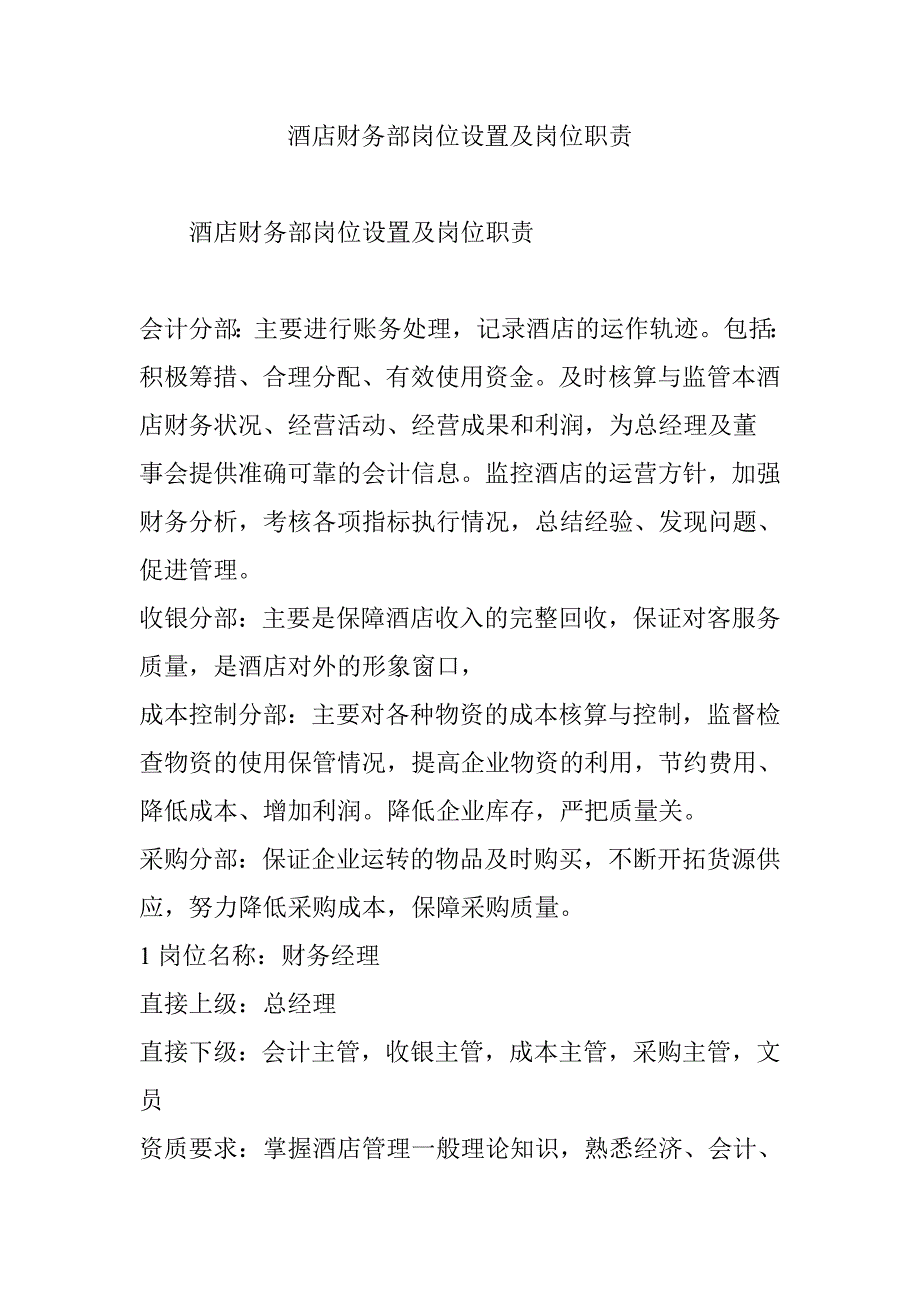 酒店财务部岗位设置及岗位职责

酒店财务部岗位设置及岗位职责

会计分部:主要进行账务处理，记录酒店的运作轨迹。包括:积极筹措、合理分配、有效使用资金。及时核算与监管本酒店财务状况、经营活动、经营成果和利润，为总经理及董事会提供准确可靠的会计信息。监控酒店的运营方针，加强财务分析，考核各项指标执行情况，总结经验、发现问题、促进管理。

收银分部：主要是保障酒店收入的完整回收，保证对客服务质量，是酒店对外的形象窗口，

成本控制分部：主要对各种物资的成本核算与控制，监督检查物资的使用保管情况，提高企业物资的利用，节约费用、降低成本、增加利润。降低企业库存，严把质量关。

采购分部：保证企业运转的物品及时购买，不断开拓货源供应，努力降低采购成本，保障采购质量。

1 岗位名称：财务经理

直接上级：总经理

直接下级：会计主管，收银主管，成本主管，采购主管，文员

资质要求：掌握酒店管理一般理论知识，熟悉经济、会计、